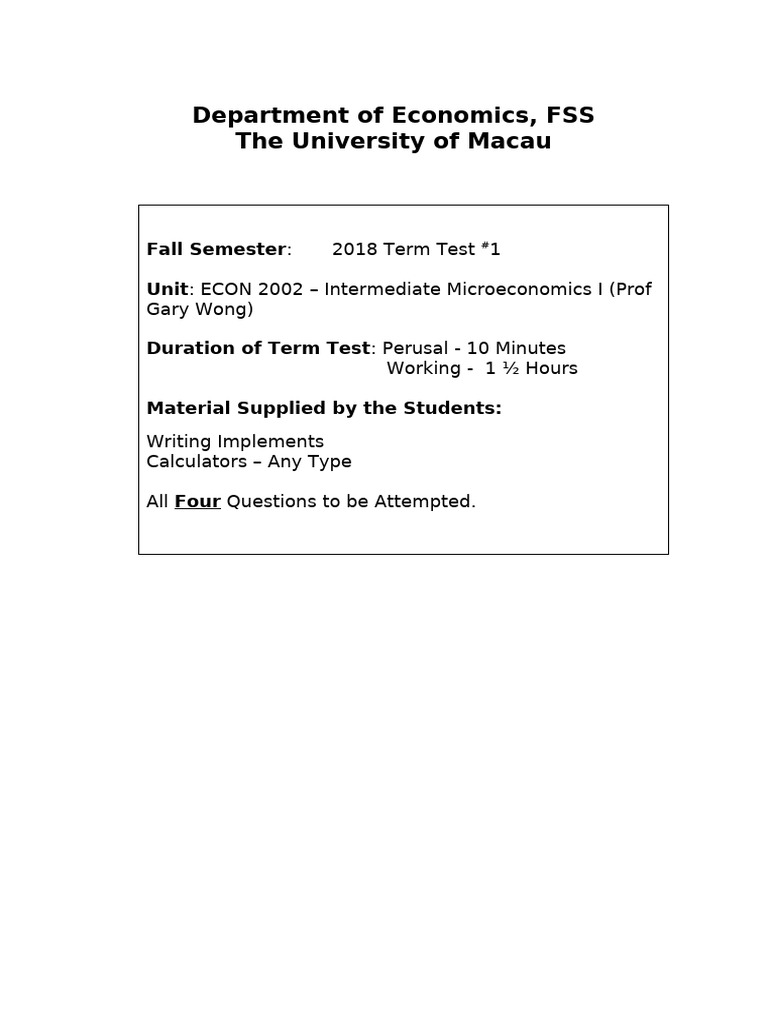 Department of Economics, FSS
The University of Macau

Fall Semester: 2018 Term Test #1

Unit: ECON 2002 – Intermediate Microeconomics I (Prof Gary Wong)

Duration of Term Test: Perusal - 10 Minutes
Working - 1 ½ Hours

Material Supplied by the Students:

Writing Implements
Calculators – Any Type

All Four Questions to be Attempted.